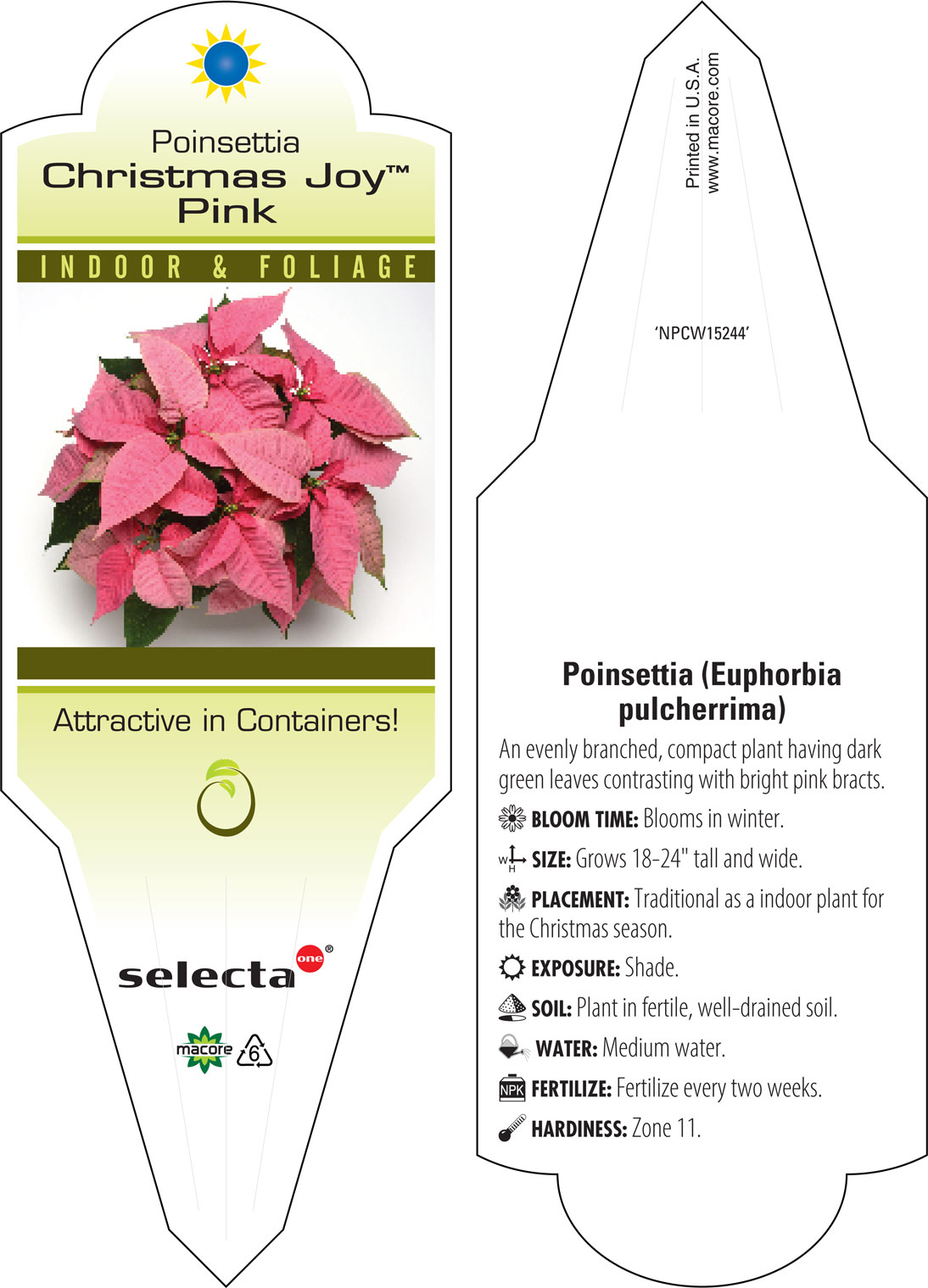 Poinsettia
Christmas Joy™
Pink

INDOOR & FOLIAGE

Attractive in Containers!

selecta one®

macore 6

Printed in U.S.A.
www.macore.com

'NPCW15244'

Poinsettia (Euphorbia pulcherrima)

An evenly branched, compact plant having dark green leaves contrasting with bright pink bracts.

BLOOM TIME: Blooms in winter.

W H SIZE: Grows 18-24" tall and wide.

PLACEMENT: Traditional as a indoor plant for the Christmas season.

EXPOSURE: Shade.

SOIL: Plant in fertile, well-drained soil.

WATER: Medium water.

NPK FERTILIZE: Fertilize every two weeks.

HARDINESS: Zone 11.